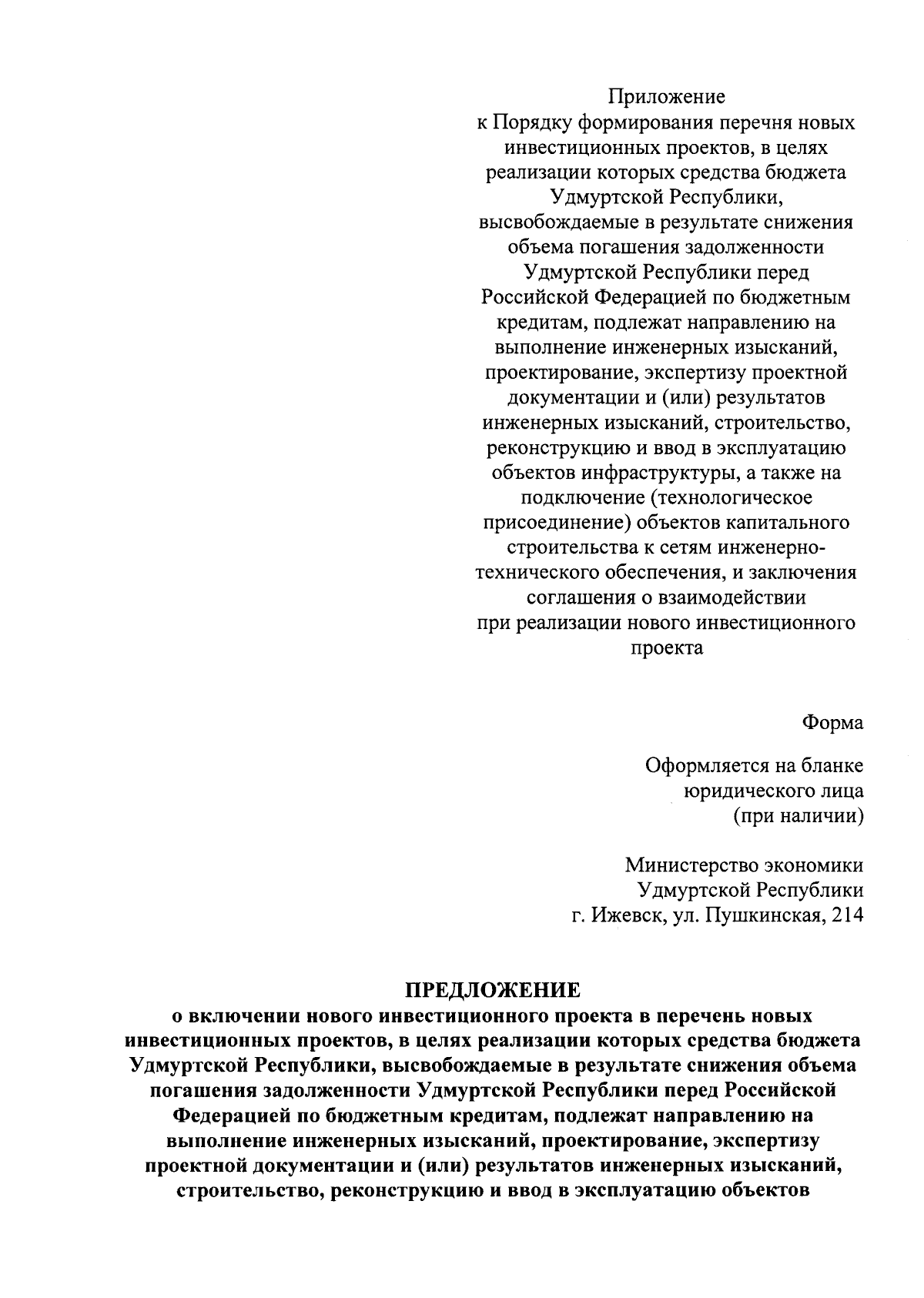 Приложение
к Порядку формирования перечня новых инвестиционных проектов, в целях реализации которых средства бюджета Удмуртской Республики, высвобождаемые в результате снижения объема погашения задолженности Удмуртской Республики перед Российской Федерацией по бюджетным кредитам, подлежат направлению на выполнение инженерных изысканий, проектирование, экспертизу проектной документации и (или) результатов инженерных изысканий, строительство, реконструкцию и ввод в эксплуатацию объектов инфраструктуры, а также на подключение (технологическое присоединение) объектов капитального строительства к сетям инженерно-технического обеспечения, и заключения соглашения о взаимодействии при реализации нового инвестиционного проекта

Форма

Оформляется на бланке юридического лица (при наличии)

Министерство экономики Удмуртской Республики
г. Ижевск, ул. Пушкинская, 214

ПРЕДЛОЖЕНИЕ
о включении нового инвестиционного проекта в перечень новых инвестиционных проектов, в целях реализации которых средства бюджета Удмуртской Республики, высвобождаемые в результате снижения объема погашения задолженности Удмуртской Республики перед Российской Федерацией по бюджетным кредитам, подлежат направлению на выполнение инженерных изысканий, проектирование, экспертизу проектной документации и (или) результатов инженерных изысканий, строительство, реконструкцию и ввод в эксплуатацию объектов